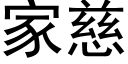 家慈